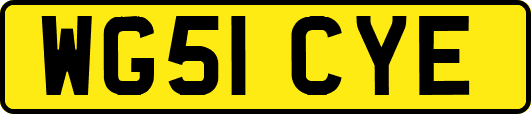 WG51 CYE